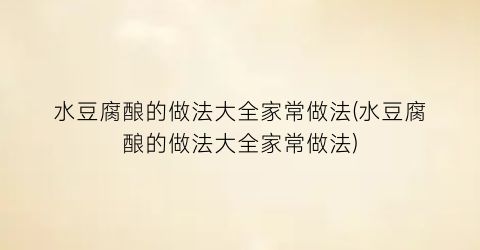 水豆腐酿的做法大全家常做法(水豆腐酿的做法大全家常做法)